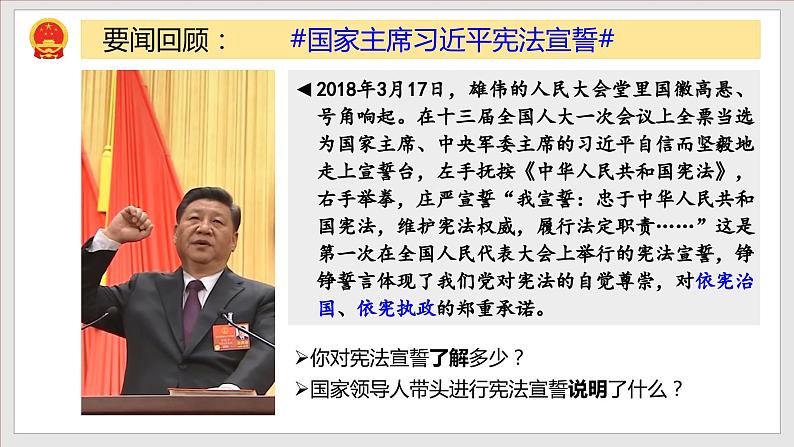 要闻回顾： #国家主席习近平宪法宣誓#

◀2018年3月17日，雄伟的人民大会堂里国徽高悬、号角响起。在十三届全国人大一次会议上全票当选为国家主席、中央军委主席的习近平自信而坚毅地走上宣誓台，左手抚按《中华人民共和国宪法》，右手举拳，庄严宣誓“我宣誓：忠于中华人民共和国宪法，维护宪法权威，履行法定职责……”这是第一次在全国人民代表大会上举行的宪法宣誓，铮铮誓言体现了我们党对宪法的自觉尊崇，对依宪治国、依宪执政的郑重承诺。

➢你对宪法宣誓了解多少？

➢国家领导人带头进行宪法宣誓说明了什么？